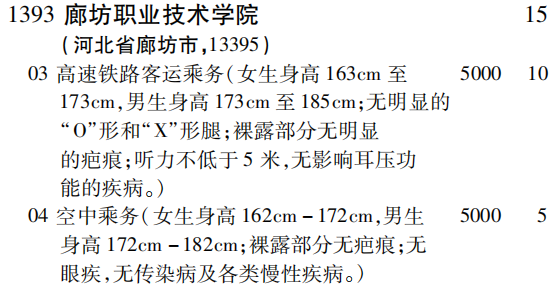 1393 廊坊职业技术学院 15
(河北省廊坊市,13395)

03 高速铁路客运乘务(女生身高 163cm 至 173cm,男生身高 173cm 至 185cm;无明显的“O”形和“X”形腿;裸露部分无明显的疤痕;听力不低于 5 米,无影响耳压功能的疾病。) 5000 10

04 空中乘务(女生身高 162cm - 172cm,男生身高 172cm - 182cm;裸露部分无疤痕;无眼疾,无传染病及各类慢性疾病。) 5000 5